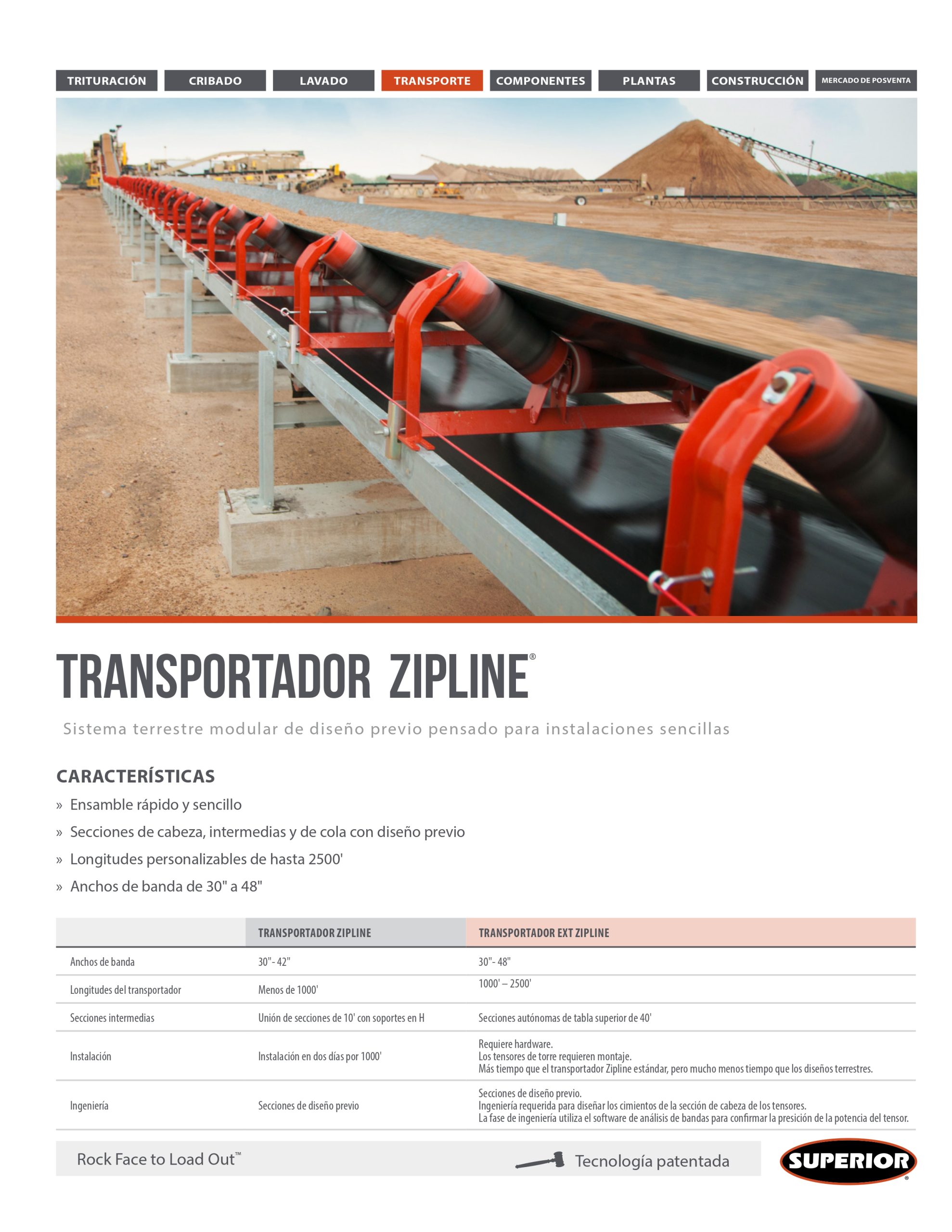 TRITURACIÓN CRIBADO LAVADO TRANSPORTE COMPONENTES PLANTAS CONSTRUCCIÓN MERCADO DE POSVENTA

TRANSPORTADOR ZIPLINE®

Sistema terrestre modular de diseño previo pensado para instalaciones sencillas

CARACTERÍSTICAS

» Ensamble rápido y sencillo
» Secciones de cabeza, intermedias y de cola con diseño previo
» Longitudes personalizables de hasta 2500'
» Anchos de banda de 30" a 48"

| | TRANSPORTADOR ZIPLINE | TRANSPORTADOR EXT ZIPLINE |
|---|---|---|
| Anchos de banda | 30"- 42" | 30"- 48" |
| Longitudes del transportador | Menos de 1000' | 1000' – 2500' |
| Secciones intermedias | Unión de secciones de 10' con soportes en H | Secciones autónomas de tabla superior de 40' |
| Instalación | Instalación en dos días por 1000' | Requiere hardware. Los tensores de torre requieren montaje. Más tiempo que el transportador Zipline estándar, pero mucho menos tiempo que los diseños terrestres. |
| Ingeniería | Secciones de diseño previo | Secciones de diseño previo. Ingeniería requerida para diseñar los cimientos de la sección de cabeza de los tensores. La fase de ingeniería utiliza el software de análisis de bandas para confirmar la presición de la potencia del tensor. |

Rock Face to Load Out™

Tecnología patentada

SUPERIOR®